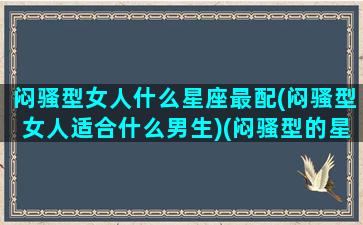 闷骚型女人什么星座最配(闷骚型女人适合什么男生)(闷骚型的星